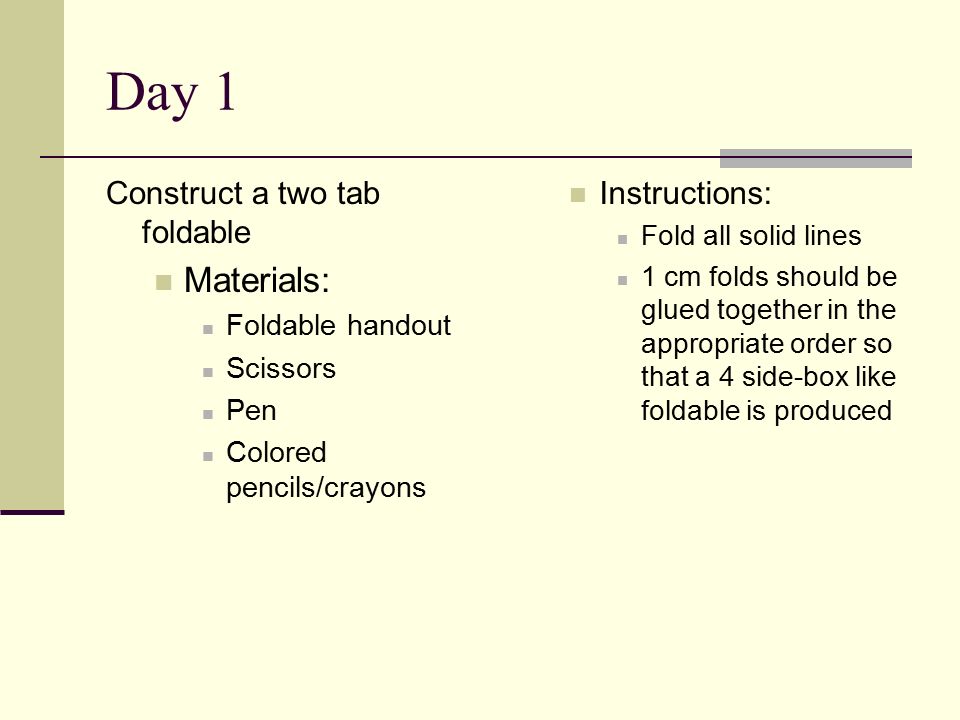 Day 1

Construct a two tab foldable

Materials:

Foldable handout

Scissors

Pen

Colored pencils/crayons

Instructions:

Fold all solid lines

1 cm folds should be glued together in the appropriate order so that a 4 side-box like foldable is produced